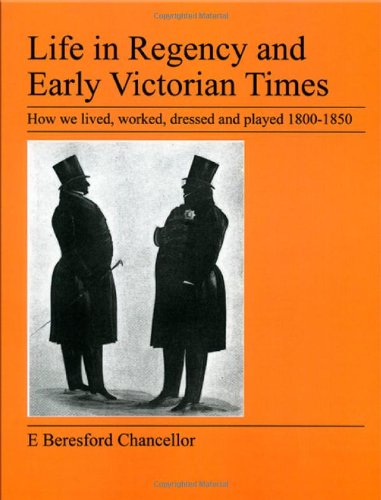 Copyrighted Material

Life in Regency and Early Victorian Times

How we lived, worked, dressed and played 1800-1850

E Beresford Chancellor

Copyrighted Material